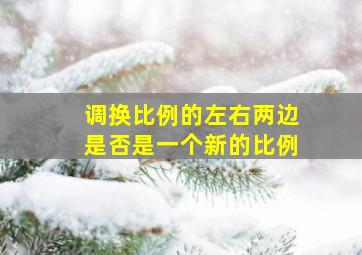 调换比例的左右两边
是否是一个新的比例